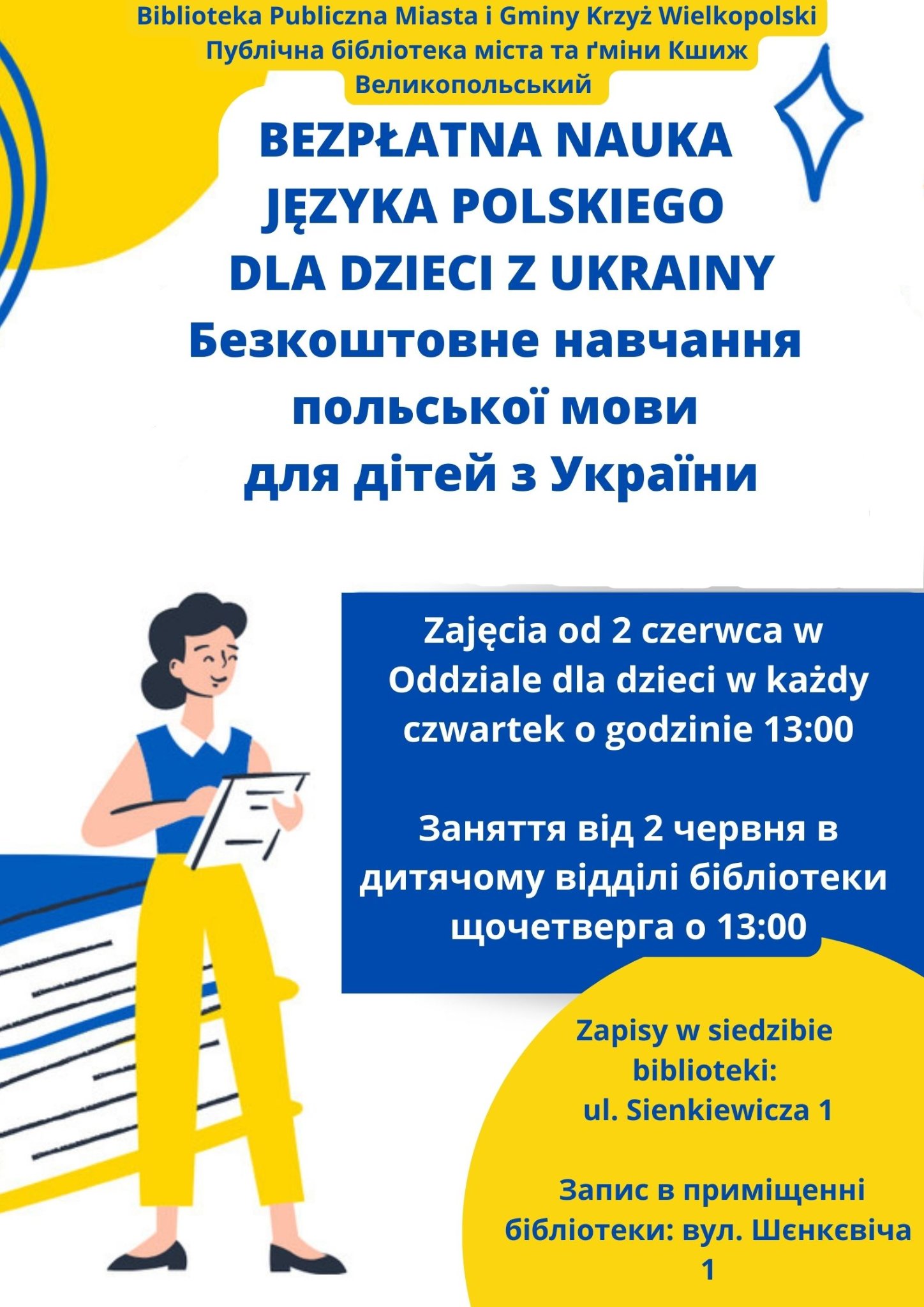 Biblioteka Publiczna Miasta i Gminy Krzyż Wielkopolski
Публічна бібліотека міста та ґміни Кшиж Великопольський

BEZPŁATNA NAUKA JĘZYKA POLSKIEGO DLA DZIECI Z UKRAINY
Безкоштовне навчання польської мови для дітей з України

Zajęcia od 2 czerwca w Oddziale dla dzieci w każdy czwartek o godzinie 13:00

Заняття від 2 червня в дитячому відділі бібліотеки щочетверга о 13:00

Zapisy w siedzibie biblioteki: ul. Sienkiewicza 1

Запис в приміщенні бібліотеки: вул. Шєнкєвіча 1